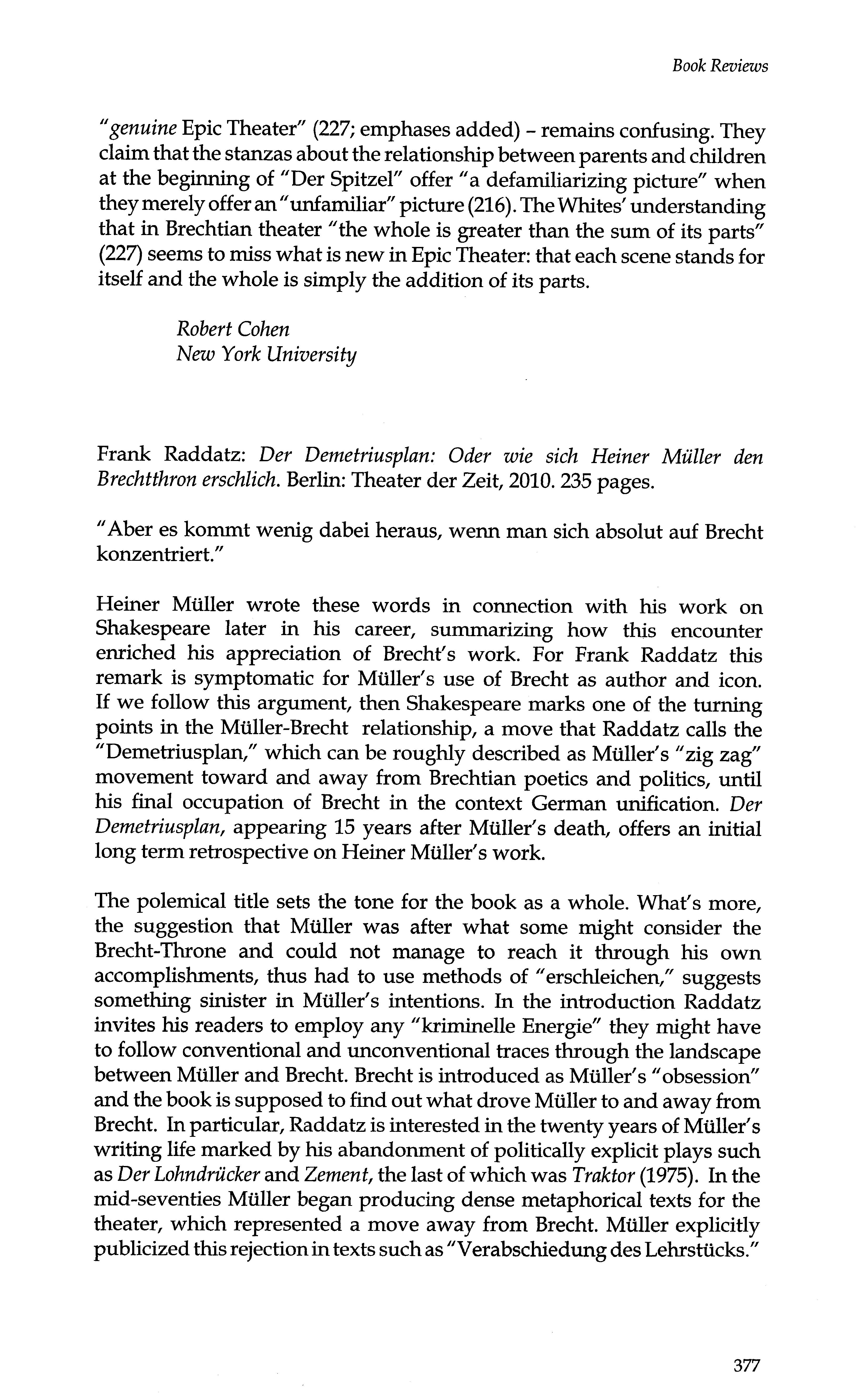 Book Reviews

"genuine Epic Theater" (227; emphases added) – remains confusing. They claim that the stanzas about the relationship between parents and children at the beginning of "Der Spitzel" offer "a defamiliarizing picture" when they merely offer an "unfamiliar" picture (216). The Whites' understanding that in Brechtian theater "the whole is greater than the sum of its parts" (227) seems to miss what is new in Epic Theater: that each scene stands for itself and the whole is simply the addition of its parts.

Robert Cohen
New York University

Frank Raddatz: Der Demetriusplan: Oder wie sich Heiner Müller den Brechtthron erschlich. Berlin: Theater der Zeit, 2010. 235 pages.

"Aber es kommt wenig dabei heraus, wenn man sich absolut auf Brecht konzentriert."

Heiner Müller wrote these words in connection with his work on Shakespeare later in his career, summarizing how this encounter enriched his appreciation of Brecht's work. For Frank Raddatz this remark is symptomatic for Müller's use of Brecht as author and icon. If we follow this argument, then Shakespeare marks one of the turning points in the Müller-Brecht relationship, a move that Raddatz calls the "Demetriusplan," which can be roughly described as Müller's "zig zag" movement toward and away from Brechtian poetics and politics, until his final occupation of Brecht in the context German unification. Der Demetriusplan, appearing 15 years after Müller's death, offers an initial long term retrospective on Heiner Müller's work.

The polemical title sets the tone for the book as a whole. What's more, the suggestion that Müller was after what some might consider the Brecht-Throne and could not manage to reach it through his own accomplishments, thus had to use methods of "erschleichen," suggests something sinister in Müller's intentions. In the introduction Raddatz invites his readers to employ any "kriminelle Energie" they might have to follow conventional and unconventional traces through the landscape between Müller and Brecht. Brecht is introduced as Müller's "obsession" and the book is supposed to find out what drove Müller to and away from Brecht. In particular, Raddatz is interested in the twenty years of Müller's writing life marked by his abandonment of politically explicit plays such as Der Lohndrücker and Zement, the last of which was Traktor (1975). In the mid-seventies Müller began producing dense metaphorical texts for the theater, which represented a move away from Brecht. Müller explicitly publicized this rejection in texts such as "Verabschiedung des Lehrstücks."

377